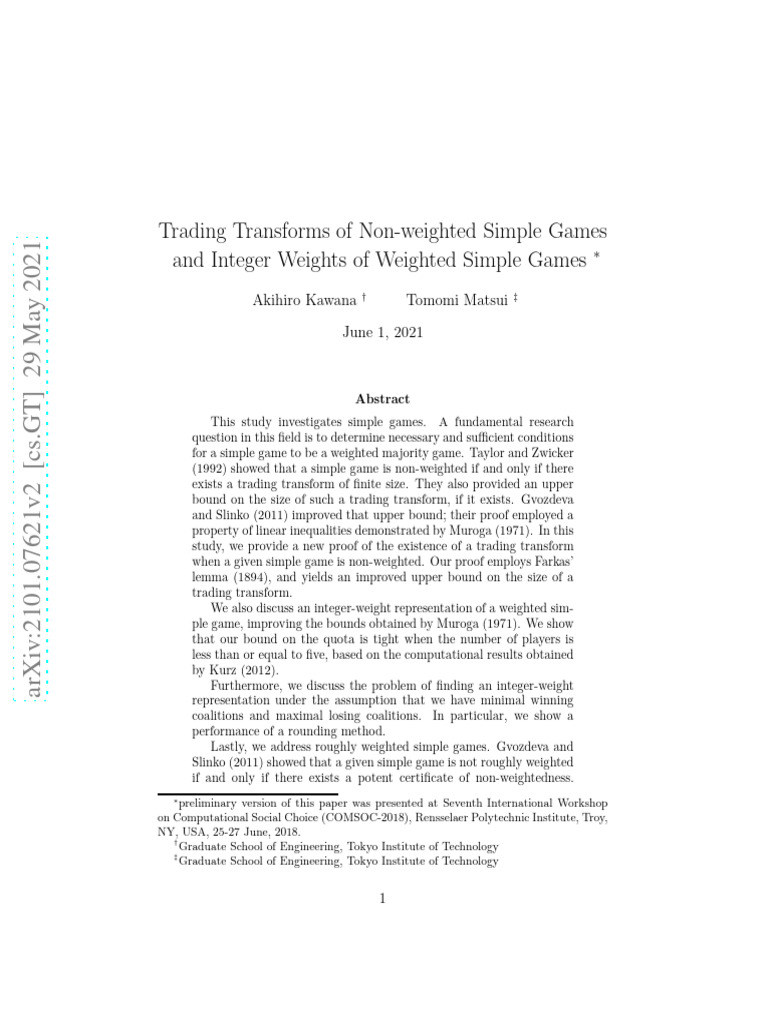 arXiv:2101.07621v2 [cs.GT] 29 May 2021

Trading Transforms of Non-weighted Simple Games and Integer Weights of Weighted Simple Games $^*$

Akihiro Kawana $^\dagger$ Tomomi Matsui $^\ddagger$

June 1, 2021

Abstract

This study investigates simple games. A fundamental research question in this field is to determine necessary and sufficient conditions for a simple game to be a weighted majority game. Taylor and Zwicker (1992) showed that a simple game is non-weighted if and only if there exists a trading transform of finite size. They also provided an upper bound on the size of such a trading transform, if it exists. Gvozdeva and Slinko (2011) improved that upper bound; their proof employed a property of linear inequalities demonstrated by Muroga (1971). In this study, we provide a new proof of the existence of a trading transform when a given simple game is non-weighted. Our proof employs Farkas' lemma (1894), and yields an improved upper bound on the size of a trading transform.

We also discuss an integer-weight representation of a weighted simple game, improving the bounds obtained by Muroga (1971). We show that our bound on the quota is tight when the number of players is less than or equal to five, based on the computational results obtained by Kurz (2012).

Furthermore, we discuss the problem of finding an integer-weight representation under the assumption that we have minimal winning coalitions and maximal losing coalitions. In particular, we show a performance of a rounding method.

Lastly, we address roughly weighted simple games. Gvozdeva and Slinko (2011) showed that a given simple game is not roughly weighted if and only if there exists a potent certificate of non-weightedness.

$^*$preliminary version of this paper was presented at Seventh International Workshop on Computational Social Choice (COMSOC-2018), Rensselaer Polytechnic Institute, Troy, NY, USA, 25-27 June, 2018.
$^\dagger$Graduate School of Engineering, Tokyo Institute of Technology
$^\ddagger$Graduate School of Engineering, Tokyo Institute of Technology

1